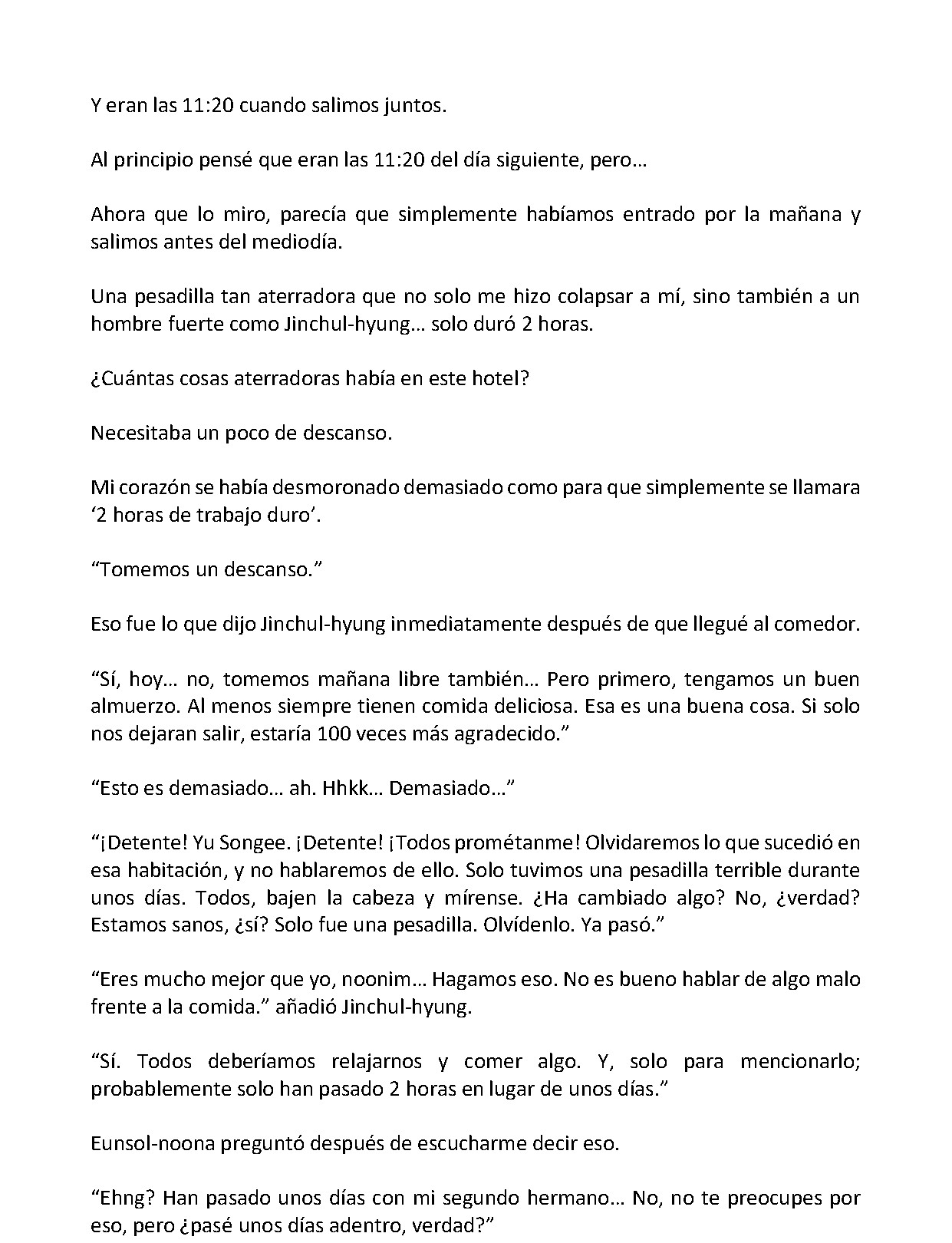 Y eran las 11:20 cuando salimos juntos.

Al principio pensé que eran las 11:20 del día siguiente, pero…

Ahora que lo miro, parecía que simplemente habíamos entrado por la mañana y salimos antes del mediodía.

Una pesadilla tan aterradora que no solo me hizo colapsar a mí, sino también a un hombre fuerte como Jinchul-hyung… solo duró 2 horas.

¿Cuántas cosas aterradoras había en este hotel?

Necesitaba un poco de descanso.

Mi corazón se había desmoronado demasiado como para que simplemente se llamara ‘2 horas de trabajo duro’.

“Tomemos un descanso.”

Eso fue lo que dijo Jinchul-hyung inmediatamente después de que llegué al comedor.

“Sí, hoy… no, tomemos mañana libre también… Pero primero, tengamos un buen almuerzo. Al menos siempre tienen comida deliciosa. Esa es una buena cosa. Si solo nos dejaran salir, estaría 100 veces más agradecido.”

“Esto es demasiado… ah. Hhkk… Demasiado…”

“¡Detente! Yu Songee. ¡Detente! ¡Todos prométanme! Olvidaremos lo que sucedió en esa habitación, y no hablaremos de ello. Solo tuvimos una pesadilla terrible durante unos días. Todos, bajen la cabeza y mírense. ¿Ha cambiado algo? No, ¿verdad? Estamos sanos, ¿sí? Solo fue una pesadilla. Olvídenlo. Ya pasó.”

“Eres mucho mejor que yo, noonim… Hagamos eso. No es bueno hablar de algo malo frente a la comida.” añadió Jinchul-hyung.

“Sí. Todos deberíamos relajarnos y comer algo. Y, solo para mencionarlo; probablemente solo han pasado 2 horas en lugar de unos días.”

Eunsol-noona preguntó después de escucharme decir eso.

“Ehng? Han pasado unos días con mi segundo hermano… No, no te preocupes por eso, pero ¿pasé unos días adentro, verdad?”